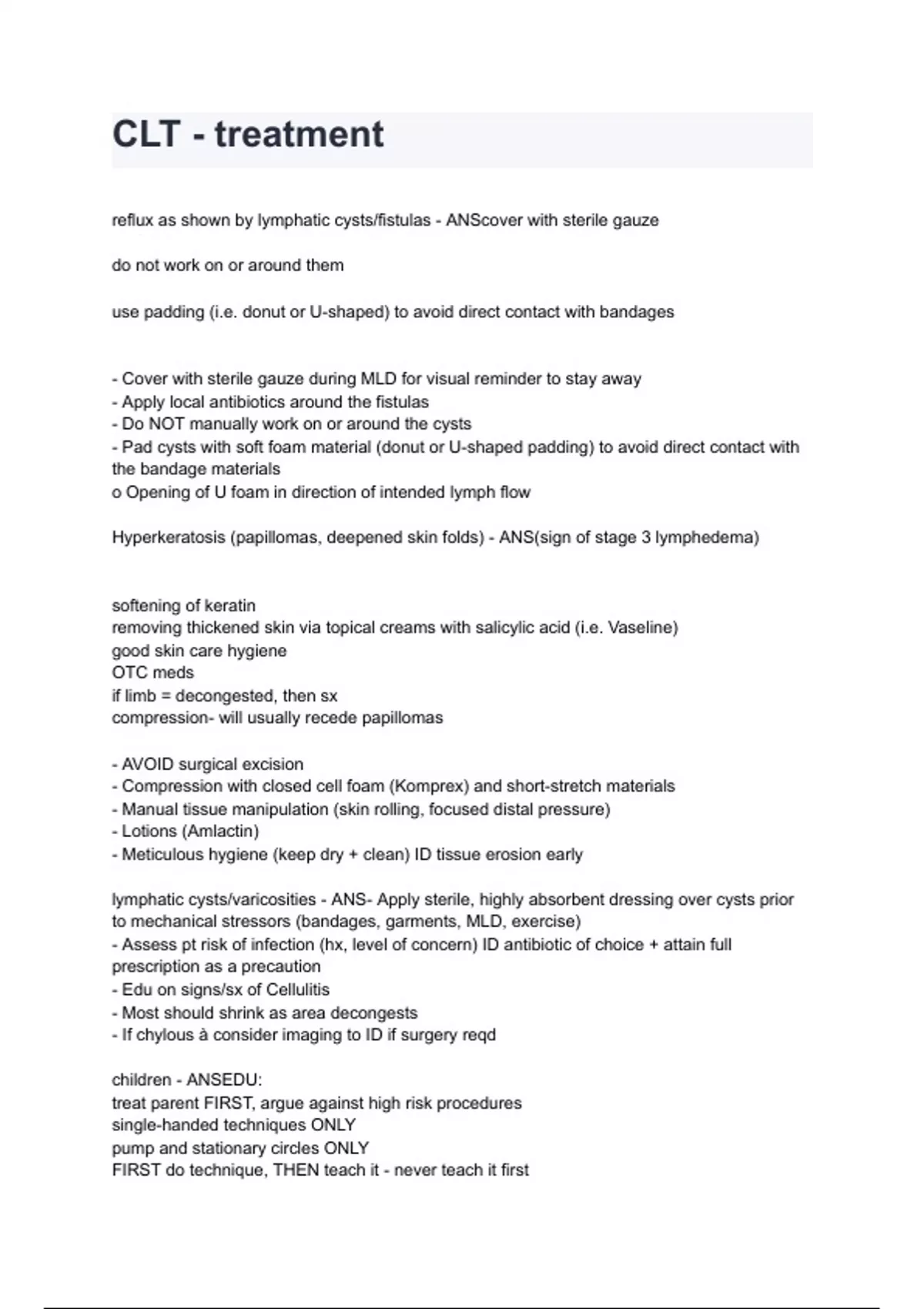 CLT - treatment

reflux as shown by lymphatic cysts/fistulas - ANScover with sterile gauze

do not work on or around them

use padding (i.e. donut or U-shaped) to avoid direct contact with bandages

- Cover with sterile gauze during MLD for visual reminder to stay away
- Apply local antibiotics around the fistulas
- Do NOT manually work on or around the cysts
- Pad cysts with soft foam material (donut or U-shaped padding) to avoid direct contact with the bandage materials
o Opening of U foam in direction of intended lymph flow

Hyperkeratosis (papillomas, deepened skin folds) - ANS(sign of stage 3 lymphedema)

softening of keratin
removing thickened skin via topical creams with salicylic acid (i.e. Vaseline)
good skin care hygiene
OTC meds
if limb = decongested, then sx
compression- will usually recede papillomas

- AVOID surgical excision
- Compression with closed cell foam (Komprex) and short-stretch materials
- Manual tissue manipulation (skin rolling, focused distal pressure)
- Lotions (Amlactin)
- Meticulous hygiene (keep dry + clean) ID tissue erosion early

lymphatic cysts/varicosities - ANS- Apply sterile, highly absorbent dressing over cysts prior to mechanical stressors (bandages, garments, MLD, exercise)
- Assess pt risk of infection (hx, level of concern) ID antibiotic of choice + attain full prescription as a precaution
- Edu on signs/sx of Cellulitis
- Most should shrink as area decongests
- If chylous à consider imaging to ID if surgery reqd

children - ANSEDU:
treat parent FIRST, argue against high risk procedures
single-handed techniques ONLY
pump and stationary circles ONLY
FIRST do technique, THEN teach it - never teach it first